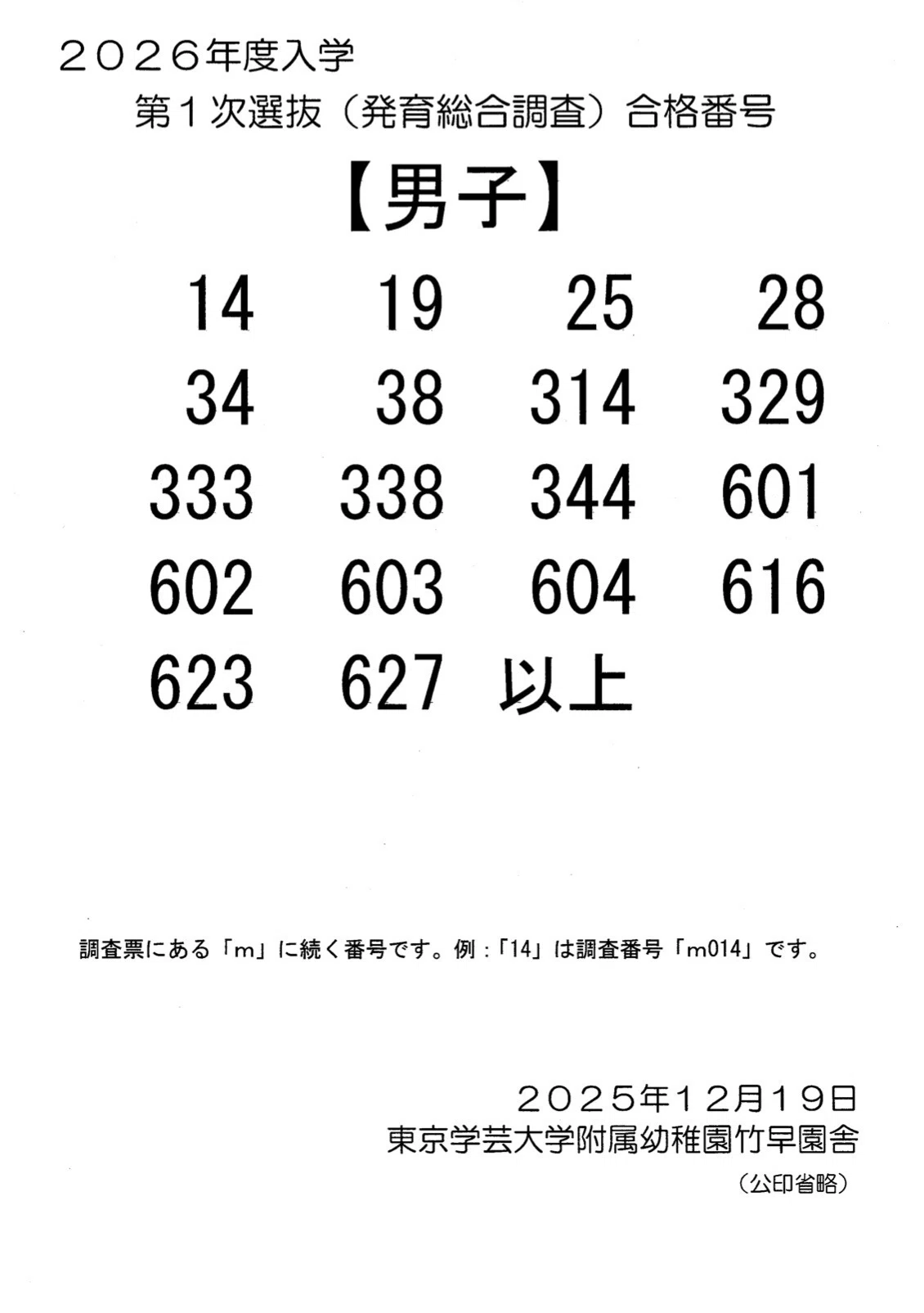 ２０２６年度入学

第１次選抜（発育総合調査）合格番号

【男子】

14 19 25 28
34 38 314 329
333 338 344 601
602 603 604 616
623 627 以上

調査票にある「m」に続く番号です。例：「14」は調査番号「m014」です。

２０２５年１２月１９日
東京学芸大学附属幼稚園竹早園舎
（公印省略）